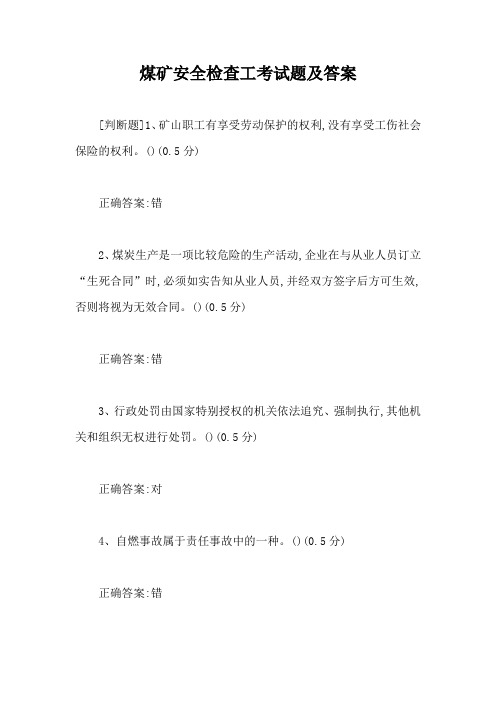 煤矿安全检查工考试题及答案

[判断题]1、矿山职工有享受劳动保护的权利,没有享受工伤社会保险的权利。()(0.5分)

正确答案:错

2、煤炭生产是一项比较危险的生产活动,企业在与从业人员订立“生死合同”时,必须如实告知从业人员,并经双方签字后方可生效,否则将视为无效合同。()(0.5分)

正确答案:错

3、行政处罚由国家特别授权的机关依法追究、强制执行,其他机关和组织无权进行处罚。()(0.5分)

正确答案:对

4、自燃事故属于责任事故中的一种。()(0.5分)

正确答案:错